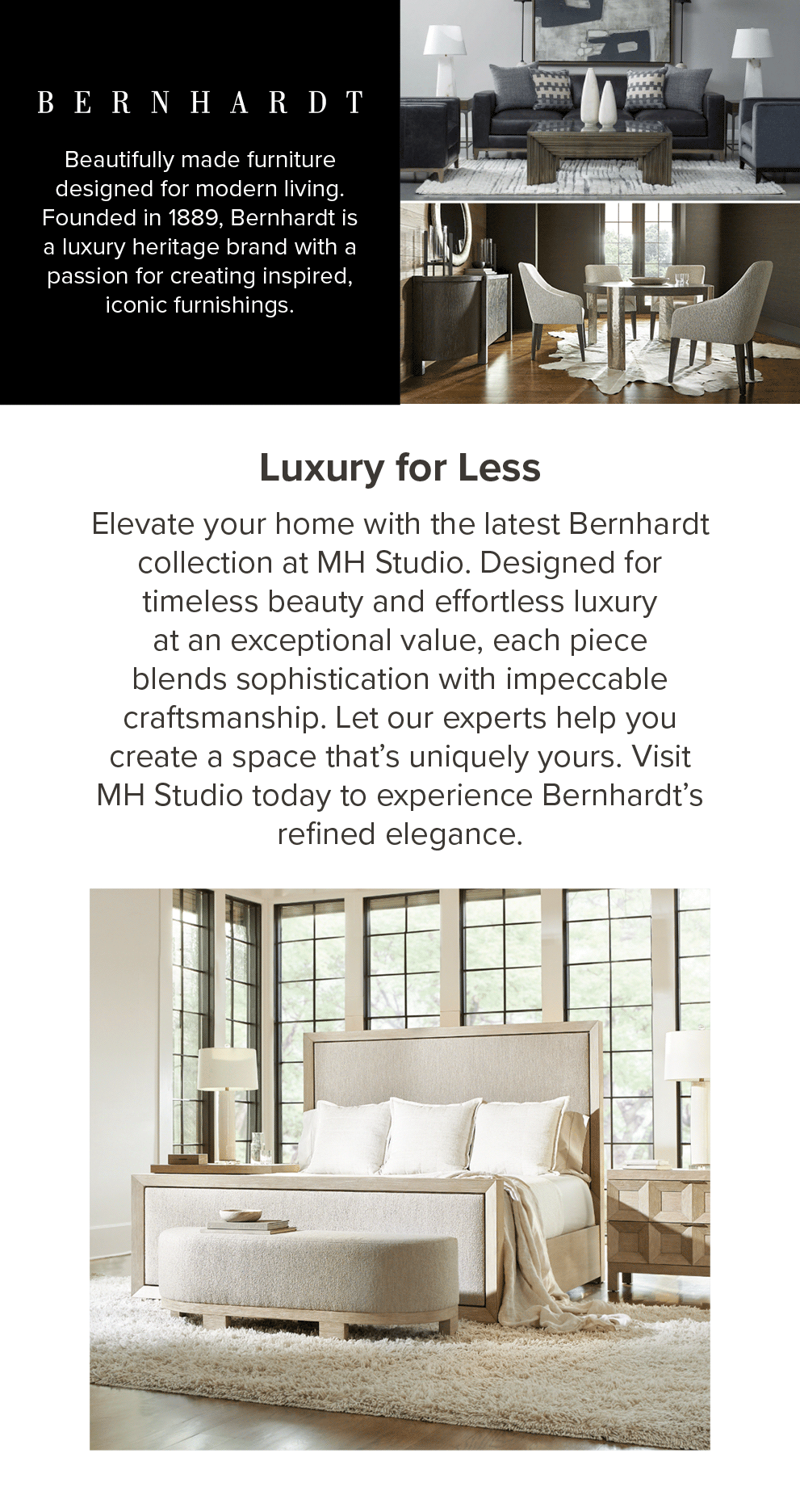 BERNHARDT

Beautifully made furniture designed for modern living. Founded in 1889, Bernhardt is a luxury heritage brand with a passion for creating inspired, iconic furnishings.

Luxury for Less

Elevate your home with the latest Bernhardt collection at MH Studio. Designed for timeless beauty and effortless luxury at an exceptional value, each piece blends sophistication with impeccable craftsmanship. Let our experts help you create a space that's uniquely yours. Visit MH Studio today to experience Bernhardt's refined elegance.